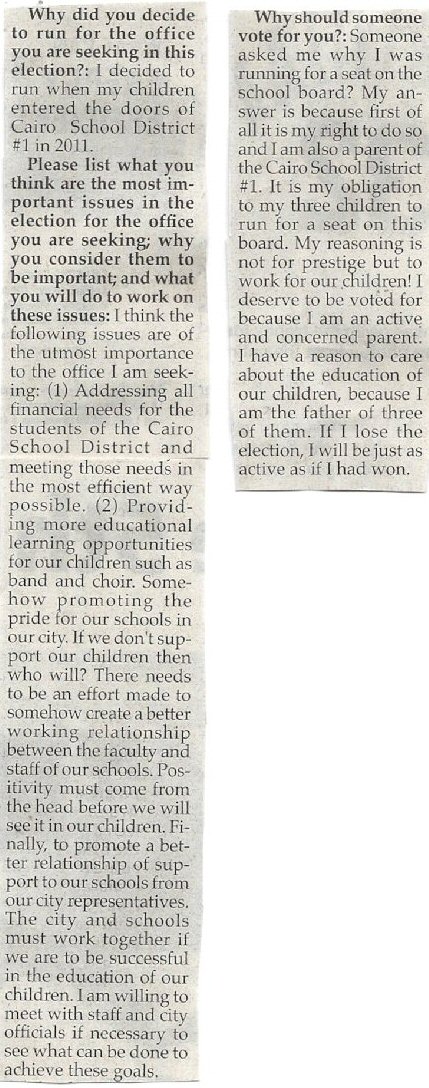 Why did you decide to run for the office you are seeking in this election?: I decided to run when my children entered the doors of Cairo School District #1 in 2011.

Please list what you think are the most important issues in the election for the office you are seeking; why you consider them to be important; and what you will do to work on these issues: I think the following issues are of the utmost importance to the office I am seeking: (1) Addressing all financial needs for the students of the Cairo School District and meeting those needs in the most efficient way possible. (2) Providing more educational learning opportunities for our children such as band and choir. Somehow promoting the pride for our schools in our city. If we don't support our children then who will? There needs to be an effort made to somehow create a better working relationship between the faculty and staff of our schools. Positivity must come from the head before we will see it in our children. Finally, to promote a better relationship of support to our schools from our city representatives. The city and schools must work together if we are to be successful in the education of our children. I am willing to meet with staff and city officials if necessary to see what can be done to achieve these goals.

Why should someone vote for you?: Someone asked me why I was running for a seat on the school board? My answer is because first of all it is my right to do so and I am also a parent of the Cairo School District #1. It is my obligation to my three children to run for a seat on this board. My reasoning is not for prestige but to work for our children! I deserve to be voted for because I am an active and concerned parent. I have a reason to care about the education of our children, because I am the father of three of them. If I lose the election, I will be just as active as if I had won.